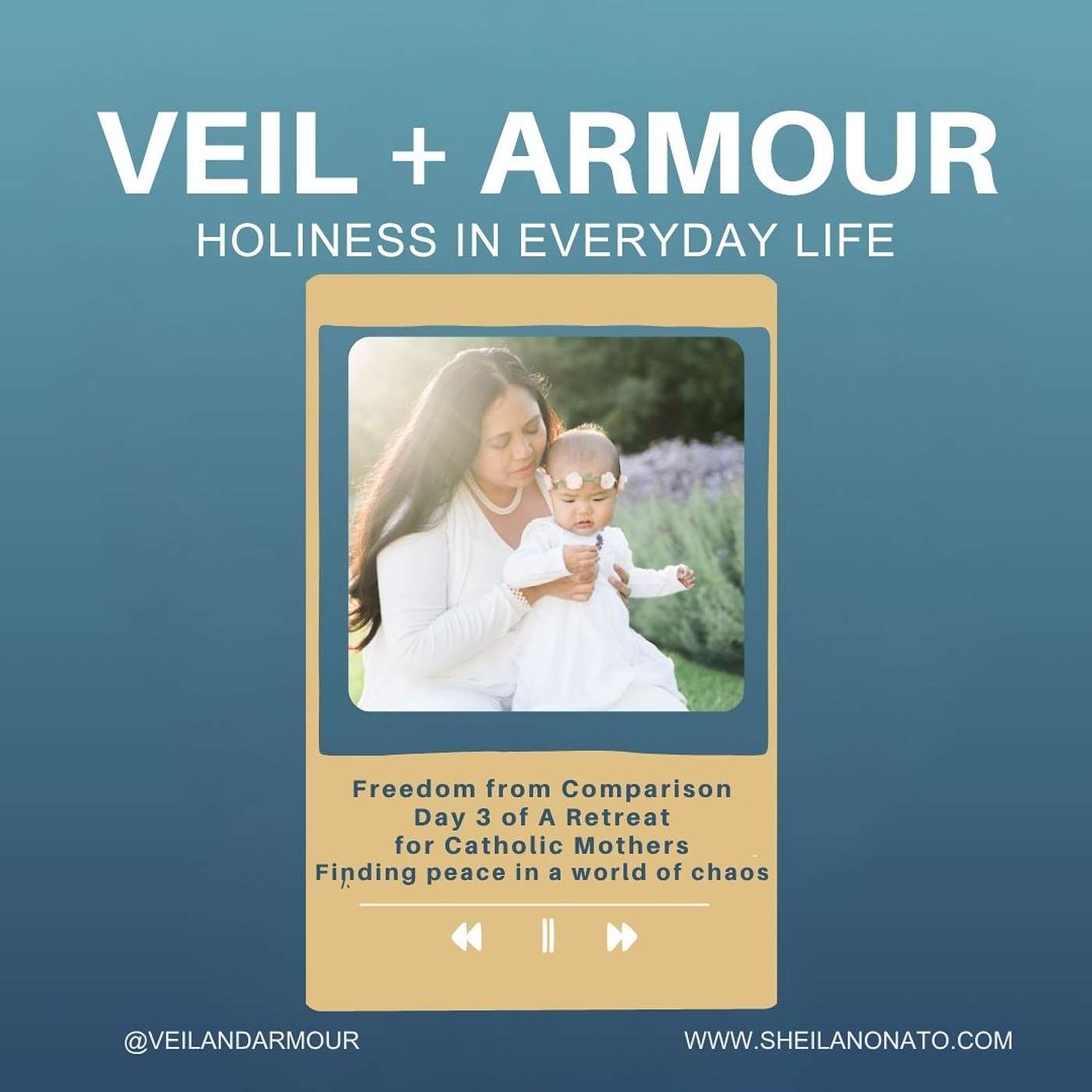 VEIL + ARMOUR
HOLINESS IN EVERYDAY LIFE

Freedom from Comparison
Day 3 of A Retreat
for Catholic Mothers
Finding peace in a world of chaos

@VEILANDARMOUR

WWW.SHEILANONATO.COM